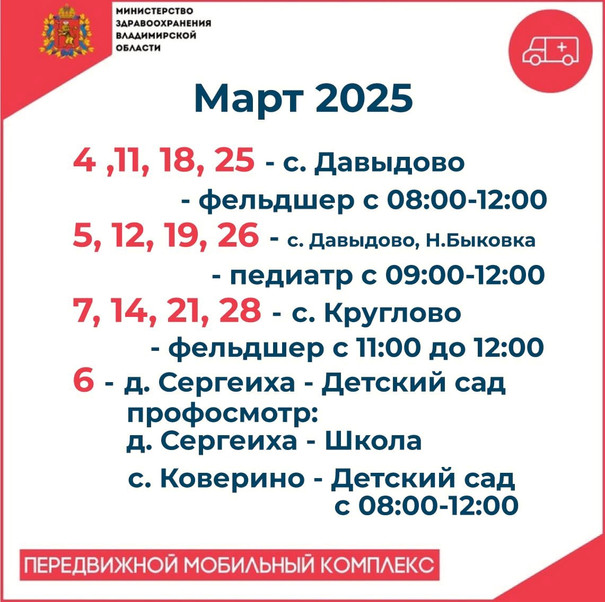 МИНИСТЕРСТВО ЗДРАВООХРАНЕНИЯ ВЛАДИМИРСКОЙ ОБЛАСТИ

Март 2025

4 ,11, 18, 25 - с. Давыдово
- фельдшер с 08:00-12:00

5, 12, 19, 26 - с. Давыдово, Н.Быковка
- педиатр с 09:00-12:00

7, 14, 21, 28 - с. Круглово
- фельдшер с 11:00 до 12:00

6 - д. Сергеиха - Детский сад
профосмотр:
д. Сергеиха - Школа
с. Коверино - Детский сад
с 08:00-12:00

ПЕРЕДВИЖНОЙ МОБИЛЬНЫЙ КОМПЛЕКС